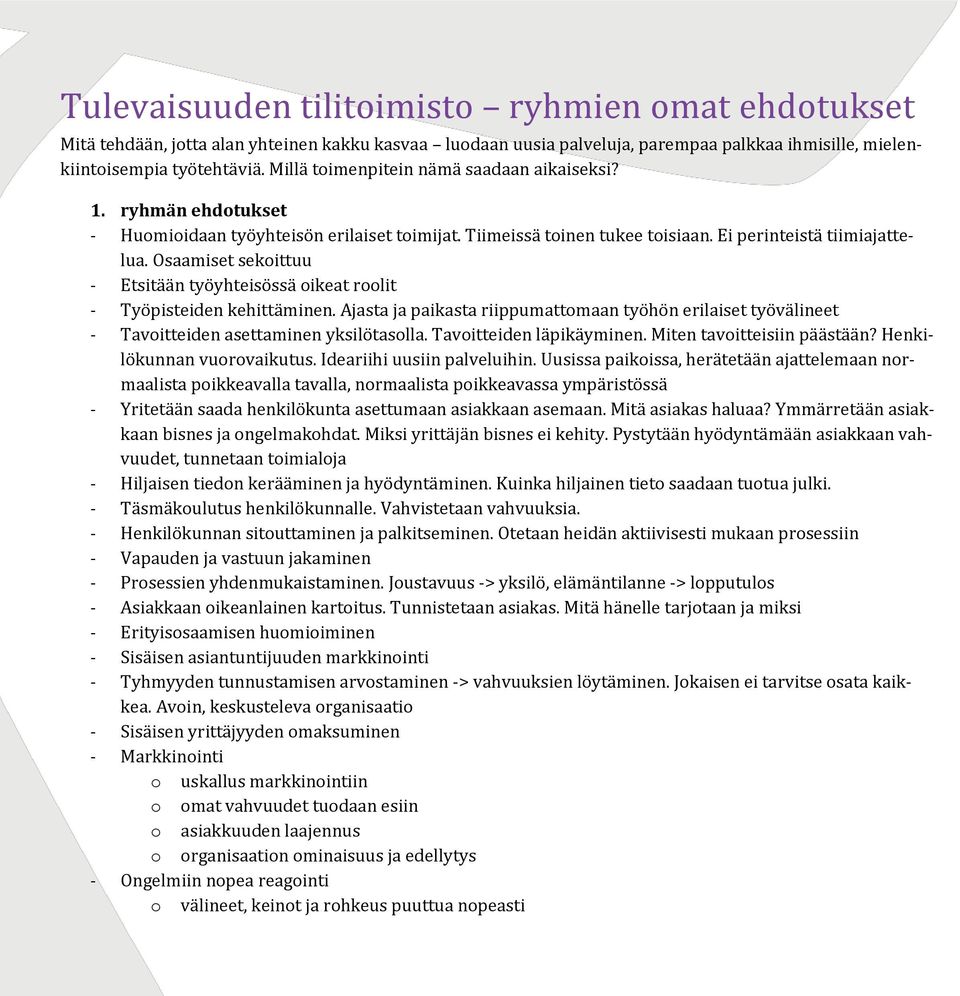 Tulevaisuuden tilitoimisto – ryhmien omat ehdotukset

Mitä tehdään, jotta alan yhteinen kakku kasvaa – luodaan uusia palveluja, parempaa palkkaa ihmisille, mielenkiintoisempia työtehtäviä. Millä toimenpitein nämä saadaan aikaiseksi?

1. ryhmän ehdotukset
- Huomioidaan työyhteisön erilaiset toimijat. Tiimeissä toinen tukee toisiaan. Ei perinteistä tiimiajattelua. Osaamiset sekoittuu
- Etsitään työyhteisössä oikeat roolit
- Työpisteiden kehittäminen. Ajasta ja paikasta riippumattomaan työhön erilaiset työvälineet
- Tavoitteiden asettaminen yksilötasolla. Tavoitteiden läpikäyminen. Miten tavoitteisiin päästään? Henkilökunnan vuorovaikutus. Ideariihi uusiin palveluihin. Uusissa paikoissa, herätetään ajattelemaan normaalista poikkeavalla tavalla, normaalista poikkeavassa ympäristössä
- Yritetään saada henkilökunta asettumaan asiakkaan asemaan. Mitä asiakas haluaa? Ymmärretään asiakkaan bisnes ja ongelmakohdat. Miksi yrittäjän bisnes ei kehity. Pystytään hyödyntämään asiakkaan vahvuudet, tunnetaan toimialoja
- Hiljaisen tiedon kerääminen ja hyödyntäminen. Kuinka hiljainen tieto saadaan tuotua julki.
- Täsmäkoulutus henkilökunnalle. Vahvistetaan vahvuuksia.
- Henkilökunnan sitouttaminen ja palkitseminen. Otetaan heidän aktiivisesti mukaan prosessiin
- Vapauden ja vastuun jakaminen
- Prosessien yhdenmukaistaminen. Joustavuus -> yksilö, elämäntilanne -> lopputulos
- Asiakkaan oikeanlainen kartoitus. Tunnistetaan asiakas. Mitä hänelle tarjotaan ja miksi
- Erityisosaamisen huomioiminen
- Sisäisen asiantuntijuuden markkinointi
- Tyhmyyden tunnustamisen arvostaminen -> vahvuuksien löytäminen. Jokaisen ei tarvitse osata kaikkea. Avoin, keskusteleva organisaatio
- Sisäisen yrittäjyyden omaksuminen
- Markkinointi
  o uskallus markkinointiin
  o omat vahvuudet tuodaan esiin
  o asiakkuuden laajennus
  o organisaation ominaisuus ja edellytys
- Ongelmiin nopea reagointi
  o välineet, keinot ja rohkeus puuttua nopeasti